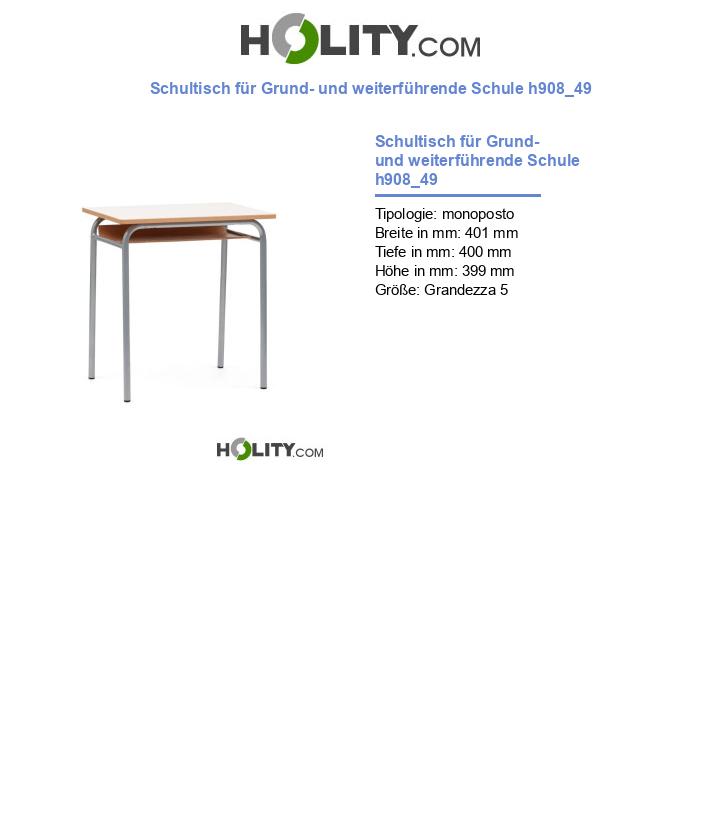 HOLITY.COM

Schultisch für Grund- und weiterführende Schule h908_49

Schultisch für Grund- und weiterführende Schule h908_49

Tipologie: monoposto
Breite in mm: 401 mm
Tiefe in mm: 400 mm
Höhe in mm: 399 mm
Größe: Grandezza 5

HOLITY.COM